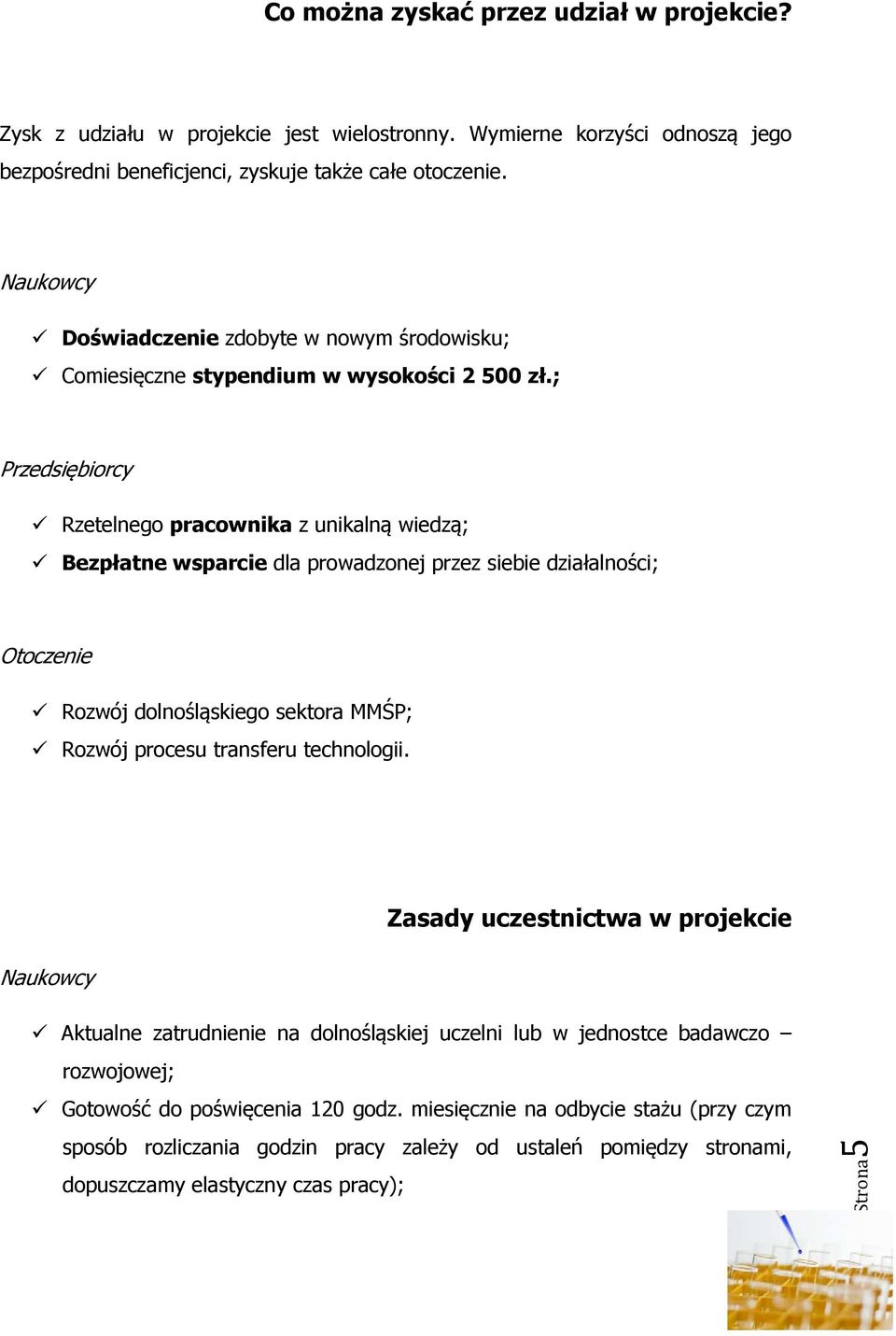 Co można zyskać przez udział w projekcie?

Zysk z udziału w projekcie jest wielostronny. Wymierne korzyści odnoszą jego bezpośredni beneficjenci, zyskuje także całe otoczenie.

Naukowcy

✓ Doświadczenie zdobyte w nowym środowisku;
✓ Comiesięczne stypendium w wysokości 2 500 zł.;

Przedsiębiorcy

✓ Rzetelnego pracownika z unikalną wiedzą;
✓ Bezpłatne wsparcie dla prowadzonej przez siebie działalności;

Otoczenie

✓ Rozwój dolnośląskiego sektora MMŚP;
✓ Rozwój procesu transferu technologii.

Zasady uczestnictwa w projekcie

Naukowcy

✓ Aktualne zatrudnienie na dolnośląskiej uczelni lub w jednostce badawczo – rozwojowej;
✓ Gotowość do poświęcenia 120 godz. miesięcznie na odbycie stażu (przy czym sposób rozliczania godzin pracy zależy od ustaleń pomiędzy stronami, dopuszczamy elastyczny czas pracy);

Strona 5